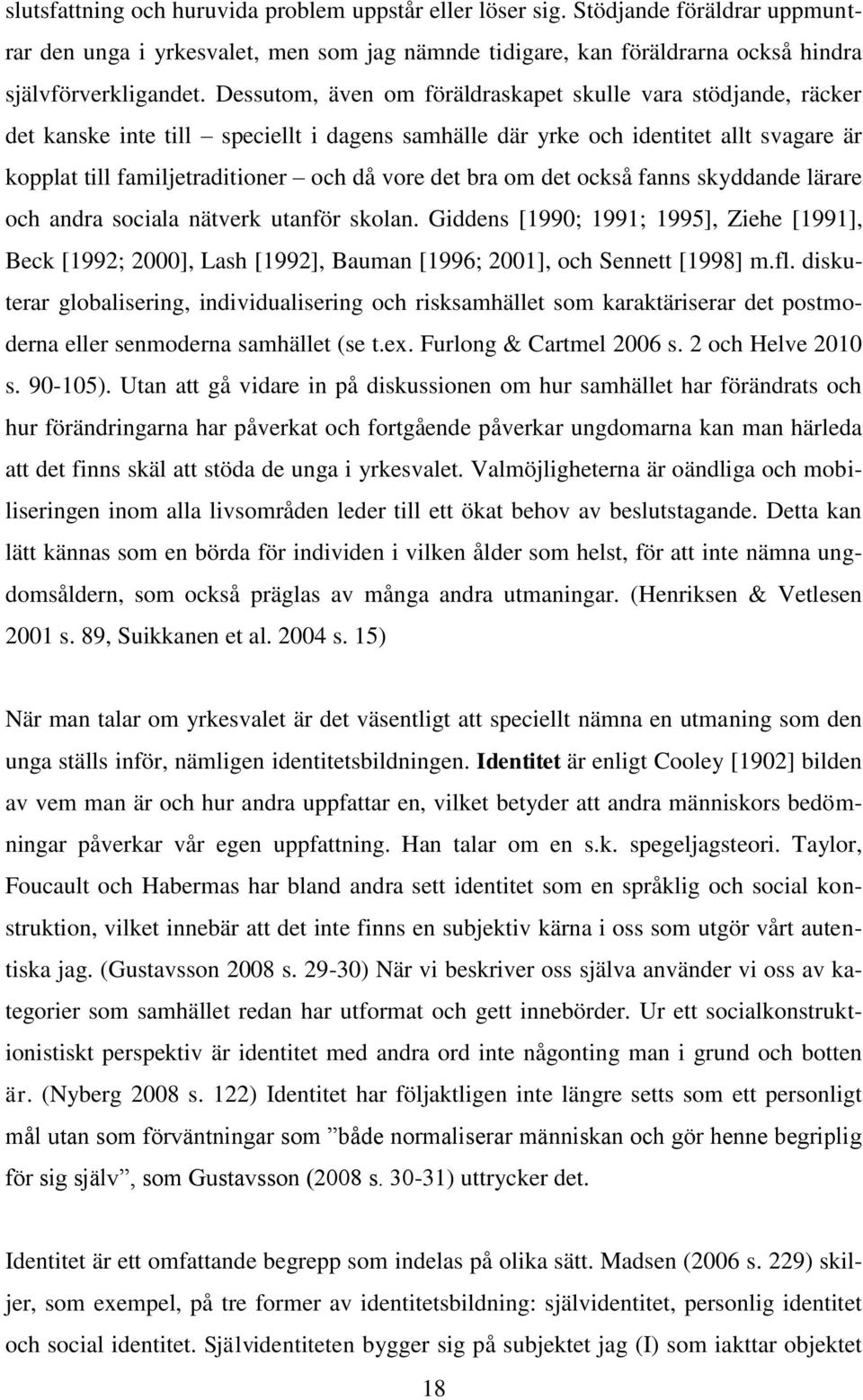 slutsfattning och huruvida problem uppstår eller löser sig. Stödjande föräldrar uppmuntrar den unga i yrkesvalet, men som jag nämnde tidigare, kan föräldrarna också hindra självförverkligandet. Dessutom, även om föräldraskapet skulle vara stödjande, räcker det kanske inte till – speciellt i dagens samhälle där yrke och identitet allt svagare är kopplat till familjetraditioner – och då vore det bra om det också fanns skyddande lärare och andra sociala nätverk utanför skolan. Giddens [1990; 1991; 1995], Ziehe [1991], Beck [1992; 2000], Lash [1992], Bauman [1996; 2001], och Sennett [1998] m.fl. diskuterar globalisering, individualisering och risksamhället som karaktäriserar det postmoderna eller senmoderna samhället (se t.ex. Furlong & Cartmel 2006 s. 2 och Helve 2010 s. 90-105). Utan att gå vidare in på diskussionen om hur samhället har förändrats och hur förändringarna har påverkat och fortgående påverkar ungdomarna kan man härleda att det finns skäl att stöda de unga i yrkesvalet. Valmöjligheterna är oändliga och mobiliseringen inom alla livsområden leder till ett ökat behov av beslutstagande. Detta kan lätt kännas som en börda för individen i vilken ålder som helst, för att inte nämna ungdomsåldern, som också präglas av många andra utmaningar. (Henriksen & Vetlesen 2001 s. 89, Suikkanen et al. 2004 s. 15)

När man talar om yrkesvalet är det väsentligt att speciellt nämna en utmaning som den unga ställs inför, nämligen identitetsbildningen. Identitet är enligt Cooley [1902] bilden av vem man är och hur andra uppfattar en, vilket betyder att andra människors bedömningar påverkar vår egen uppfattning. Han talar om en s.k. spegeljagsteori. Taylor, Foucault och Habermas har bland andra sett identitet som en språklig och social konstruktion, vilket innebär att det inte finns en subjektiv kärna i oss som utgör vårt autentiska jag. (Gustavsson 2008 s. 29-30) När vi beskriver oss själva använder vi oss av kategorier som samhället redan har utformat och gett innebörder. Ur ett socialkonstruktionistiskt perspektiv är identitet med andra ord inte någonting man i grund och botten är. (Nyberg 2008 s. 122) Identitet har följaktligen inte längre setts som ett personligt mål utan som förväntningar som ”både normaliserar människan och gör henne begriplig för sig själv”, som Gustavsson (2008 s. 30-31) uttrycker det.

Identitet är ett omfattande begrepp som indelas på olika sätt. Madsen (2006 s. 229) skiljer, som exempel, på tre former av identitetsbildning: självidentitet, personlig identitet och social identitet. Självidentiteten bygger sig på subjektet jag (I) som iakttar objektet

18